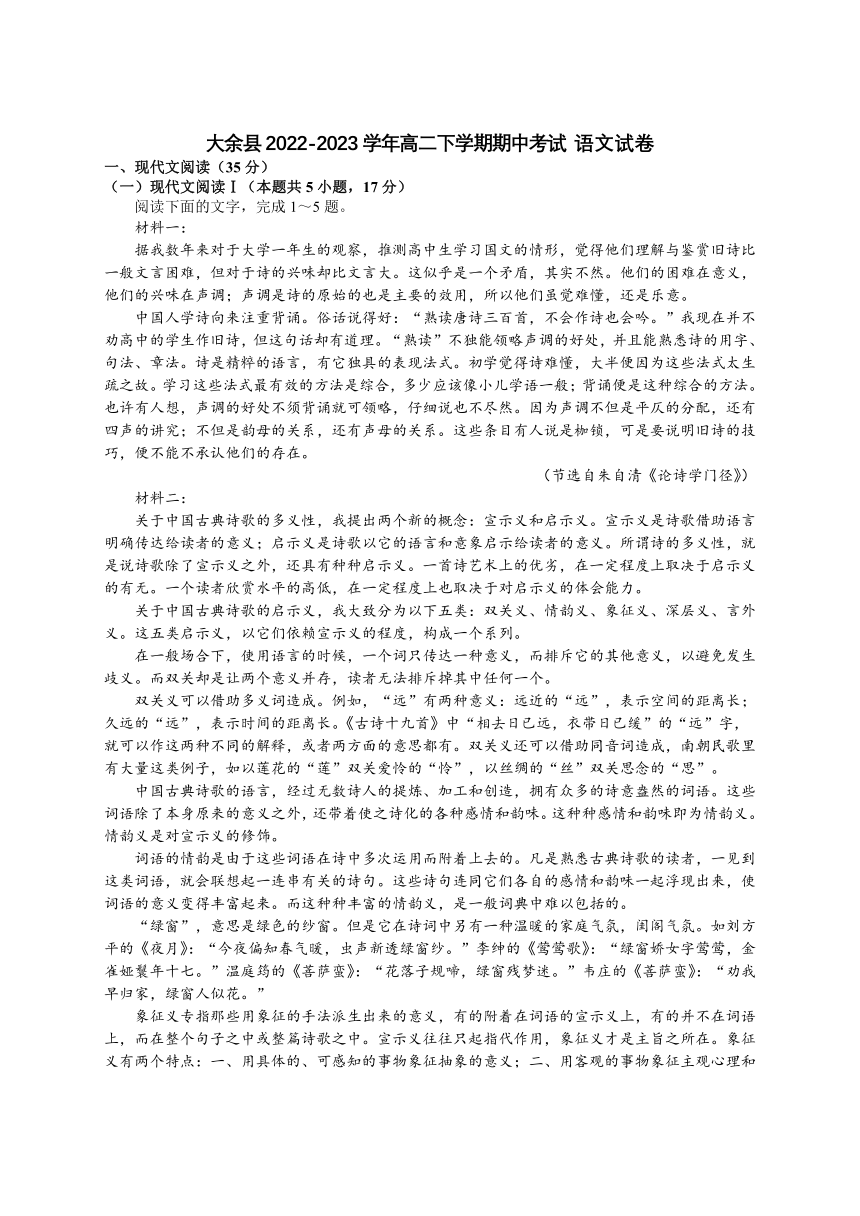 大余县 2022-2023 学年高二下学期期中考试 语文试卷

一、现代文阅读（35 分）

（一）现代文阅读Ⅰ（本题共 5 小题，17 分）

阅读下面的文字，完成 1～5 题。

材料一：

据我数年来对于大学一年生的观察，推测高中生学习国文的情形，觉得他们理解与鉴赏旧诗比一般文言困难，但对于诗的兴味却比文言大。这似乎是一个矛盾，其实不然。他们的困难在意义，他们的兴味在声调；声调是诗的原始的也是主要的效用，所以他们虽觉难懂，还是乐意。

中国人学诗向来注重背诵。俗话说得好：“熟读唐诗三百首，不会作诗也会吟。”我现在并不劝高中的学生作旧诗，但这句话却有道理。“熟读”不独能领略声调的好处，并且能熟悉诗的用字、句法、章法。诗是精粹的语言，有它独具的表现法式。初学觉得诗难懂，大半便因为这些法式太生疏之故。学习这些法式最有效的方法是综合，多少应该像小儿学语一般；背诵便是这种综合的方法。也许有人想，声调的好处不须背诵就可领略，仔细说也不尽然。因为声调不但是平仄的分配，还有四声的讲究；不但是韵母的关系，还有声母的关系。这些条目有人说是枷锁，可是要说明旧诗的技巧，便不能不承认他们的存在。

（节选自朱自清《论诗学门径》）

材料二：

关于中国古典诗歌的多义性，我提出两个新的概念：宣示义和启示义。宣示义是诗歌借助语言明确传达给读者的意义；启示义是诗歌以它的语言和意象启示给读者的意义。所谓诗的多义性，就是说诗歌除了宣示义之外，还具有种种启示义。一首诗艺术上的优劣，在一定程度上取决于启示义的有无。一个读者欣赏水平的高低，在一定程度上也取决于对启示义的体会能力。

关于中国古典诗歌的启示义，我大致分为以下五类：双关义、情韵义、象征义、深层义、言外义。这五类启示义，以它们依赖宣示义的程度，构成一个系列。

在一般场合下，使用语言的时候，一个词只传达一种意义，而排斥它的其他意义，以避免发生歧义。而双关却是让两个意义并存，读者无法排斥掉其中任何一个。

双关义可以借助多义词造成。例如，“远”有两种意义：远近的“远”，表示空间的距离长；久远的“远”，表示时间的距离长。《古诗十九首》中“相去日已远，衣带日已缓”的“远”字，就可以作这两种不同的解释，或者两方面的意思都有。双关义还可以借助同音词造成，南朝民歌里有大量这类例子，如以莲花的“莲”双关爱怜的“怜”，以丝绸的“丝”双关思念的“思”。

中国古典诗歌的语言，经过无数诗人的提炼、加工和创造，拥有众多的诗意盎然的词语。这些词语除了本身原来的意义之外，还带着使之诗化的各种感情和韵味。这种种感情和韵味即为情韵义。情韵义是对宣示义的修饰。

词语的情韵是由于这些词语在诗中多次运用而附着上去的。凡是熟悉古典诗歌的读者，一见到这类词语，就会联想起一连串有关的诗句。这些诗句连同它们各自的感情和韵味一起浮现出来，使词语的意义变得丰富起来。而这种种丰富的情韵义，是一般词典中难以包括的。

“绿窗”，意思是绿色的纱窗。但是它在诗词中另有一种温暖的家庭气氛，闺阁气氛。如刘方平的《夜月》：“今夜偏知春气暖，虫声新透绿窗纱。”李绅的《莺莺歌》：“绿窗娇女字莺莺，金雀娅鬟年十七。”温庭筠的《菩萨蛮》：“花落子规啼，绿窗残梦迷。”韦庄的《菩萨蛮》：“劝我早归家，绿窗人似花。”

象征义专指那些用象征的手法派生出来的意义，有的附着在词语的宣示义上，有的并不在词语上，而在整个句子之中或整篇诗歌之中。宣示义往往只起指代作用，象征义才是主旨之所在。象征义有两个特点：一、用具体的、可感知的事物象征抽象的意义；二、用客观的事物象征主观心理和